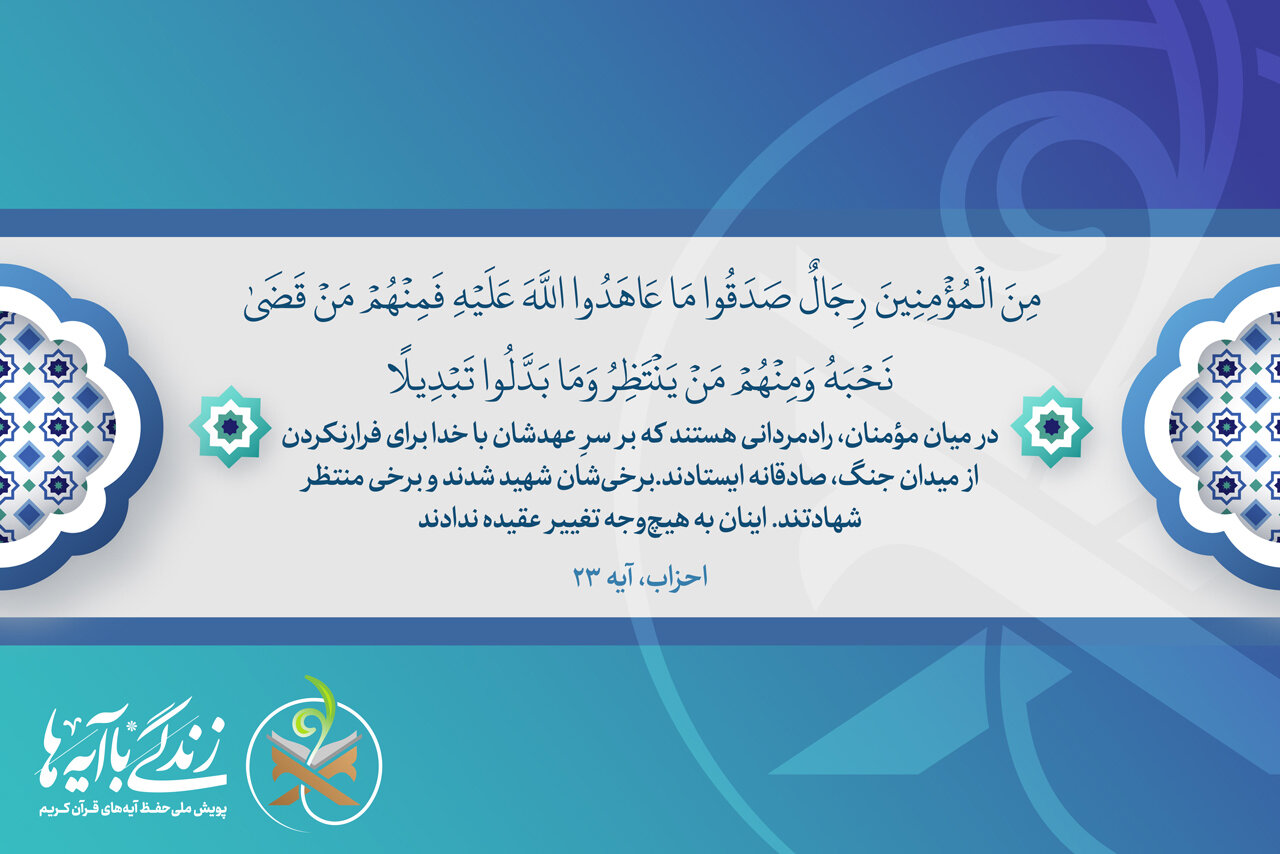 مِنَ الْمُؤْمِنِينَ رِجَالٌ صَدَقُوا مَا عَاهَدُوا اللَّهَ عَلَيْهِ فَمِنْهُمْ مَنْ قَضَىٰ نَحْبَهُ وَمِنْهُمْ مَنْ يَنْتَظِرُ وَمَا بَدَّلُوا تَبْدِيلًا

در میان مؤمنان، رادمردانی هستند که بر سرِ عهدشان با خدا برای فرارنکردن از میدان جنگ، صادقانه ایستادند. برخی‌شان شهید شدند و برخی منتظر شهادتند. اینان به هیچ‌وجه تغییر عقیده ندادند

احزاب، آیه ۲۳

زندگی با آیه‌ها
پویش ملی حفظ آیه‌های قرآن کریم